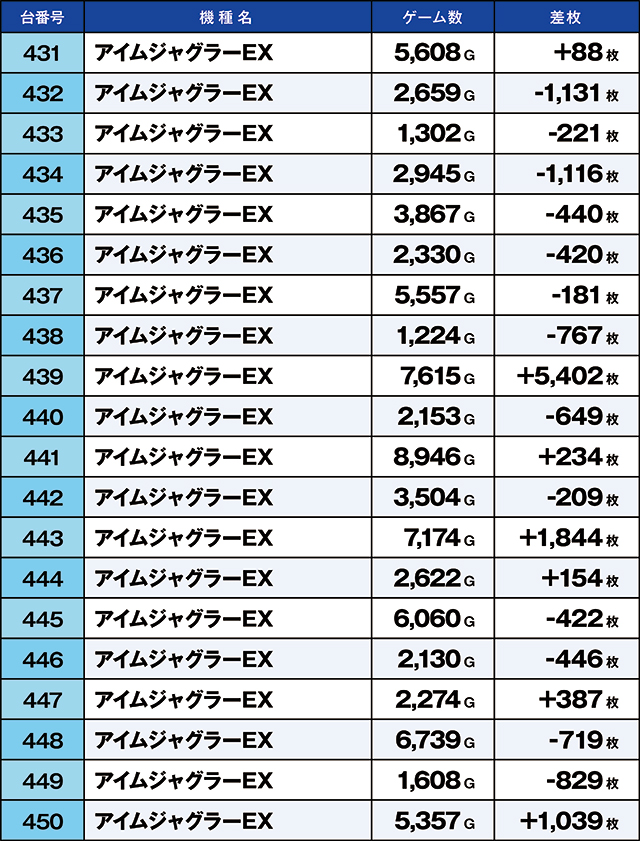 | 台番号 | 機種名 | ゲーム数 | 差枚 |
|---|---|---|---|
| 431 | アイムジャグラーEX | 5,608 G | +88 枚 |
| 432 | アイムジャグラーEX | 2,659 G | -1,131 枚 |
| 433 | アイムジャグラーEX | 1,302 G | -221 枚 |
| 434 | アイムジャグラーEX | 2,945 G | -1,116 枚 |
| 435 | アイムジャグラーEX | 3,867 G | -440 枚 |
| 436 | アイムジャグラーEX | 2,330 G | -420 枚 |
| 437 | アイムジャグラーEX | 5,557 G | -181 枚 |
| 438 | アイムジャグラーEX | 1,224 G | -767 枚 |
| 439 | アイムジャグラーEX | 7,615 G | +5,402 枚 |
| 440 | アイムジャグラーEX | 2,153 G | -649 枚 |
| 441 | アイムジャグラーEX | 8,946 G | +234 枚 |
| 442 | アイムジャグラーEX | 3,504 G | -209 枚 |
| 443 | アイムジャグラーEX | 7,174 G | +1,844 枚 |
| 444 | アイムジャグラーEX | 2,622 G | +154 枚 |
| 445 | アイムジャグラーEX | 6,060 G | -422 枚 |
| 446 | アイムジャグラーEX | 2,130 G | -446 枚 |
| 447 | アイムジャグラーEX | 2,274 G | +387 枚 |
| 448 | アイムジャグラーEX | 6,739 G | -719 枚 |
| 449 | アイムジャグラーEX | 1,608 G | -829 枚 |
| 450 | アイムジャグラーEX | 5,357 G | +1,039 枚 |